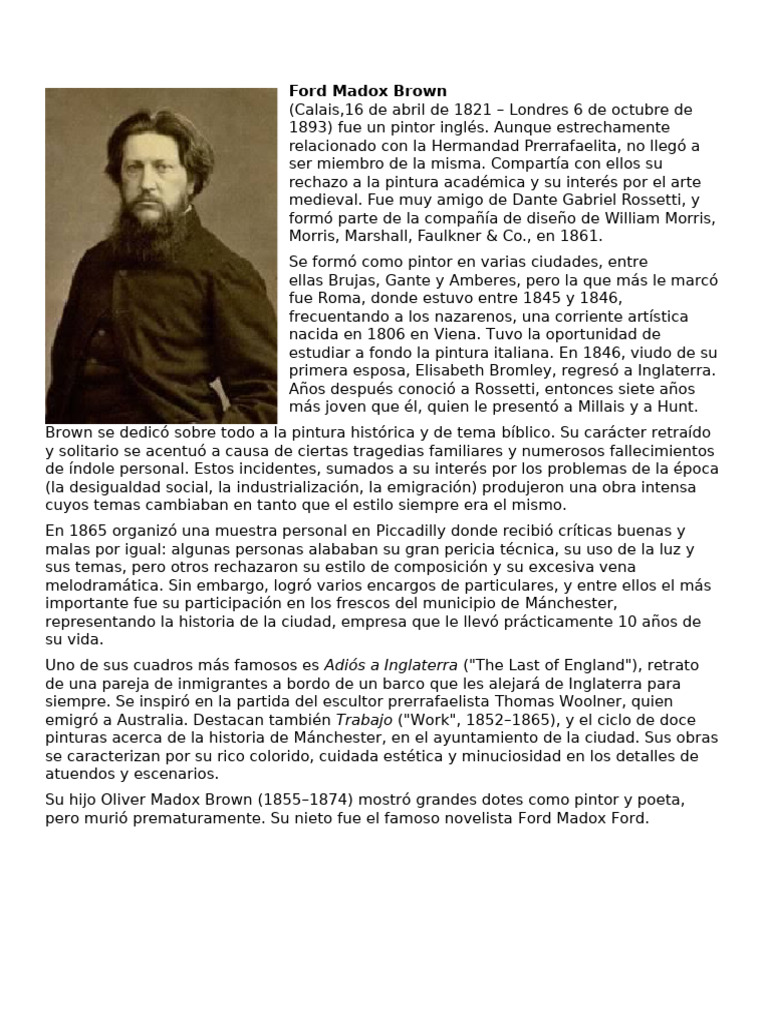 Ford Madox Brown

(Calais,16 de abril de 1821 – Londres 6 de octubre de 1893) fue un pintor inglés. Aunque estrechamente relacionado con la Hermandad Prerrafaelita, no llegó a ser miembro de la misma. Compartía con ellos su rechazo a la pintura académica y su interés por el arte medieval. Fue muy amigo de Dante Gabriel Rossetti, y formó parte de la compañía de diseño de William Morris, Morris, Marshall, Faulkner & Co., en 1861.

Se formó como pintor en varias ciudades, entre ellas Brujas, Gante y Amberes, pero la que más le marcó fue Roma, donde estuvo entre 1845 y 1846, frecuentando a los nazarenos, una corriente artística nacida en 1806 en Viena. Tuvo la oportunidad de estudiar a fondo la pintura italiana. En 1846, viudo de su primera esposa, Elisabeth Bromley, regresó a Inglaterra. Años después conoció a Rossetti, entonces siete años más joven que él, quien le presentó a Millais y a Hunt. Brown se dedicó sobre todo a la pintura histórica y de tema bíblico. Su carácter retraído y solitario se acentuó a causa de ciertas tragedias familiares y numerosos fallecimientos de índole personal. Estos incidentes, sumados a su interés por los problemas de la época (la desigualdad social, la industrialización, la emigración) produjeron una obra intensa cuyos temas cambiaban en tanto que el estilo siempre era el mismo.

En 1865 organizó una muestra personal en Piccadilly donde recibió críticas buenas y malas por igual: algunas personas alababan su gran pericia técnica, su uso de la luz y sus temas, pero otros rechazaron su estilo de composición y su excesiva vena melodramática. Sin embargo, logró varios encargos de particulares, y entre ellos el más importante fue su participación en los frescos del municipio de Mánchester, representando la historia de la ciudad, empresa que le llevó prácticamente 10 años de su vida.

Uno de sus cuadros más famosos es Adiós a Inglaterra ("The Last of England"), retrato de una pareja de inmigrantes a bordo de un barco que les alejará de Inglaterra para siempre. Se inspiró en la partida del escultor prerrafaelista Thomas Woolner, quien emigró a Australia. Destacan también Trabajo ("Work", 1852–1865), y el ciclo de doce pinturas acerca de la historia de Mánchester, en el ayuntamiento de la ciudad. Sus obras se caracterizan por su rico colorido, cuidada estética y minuciosidad en los detalles de atuendos y escenarios.

Su hijo Oliver Madox Brown (1855–1874) mostró grandes dotes como pintor y poeta, pero murió prematuramente. Su nieto fue el famoso novelista Ford Madox Ford.